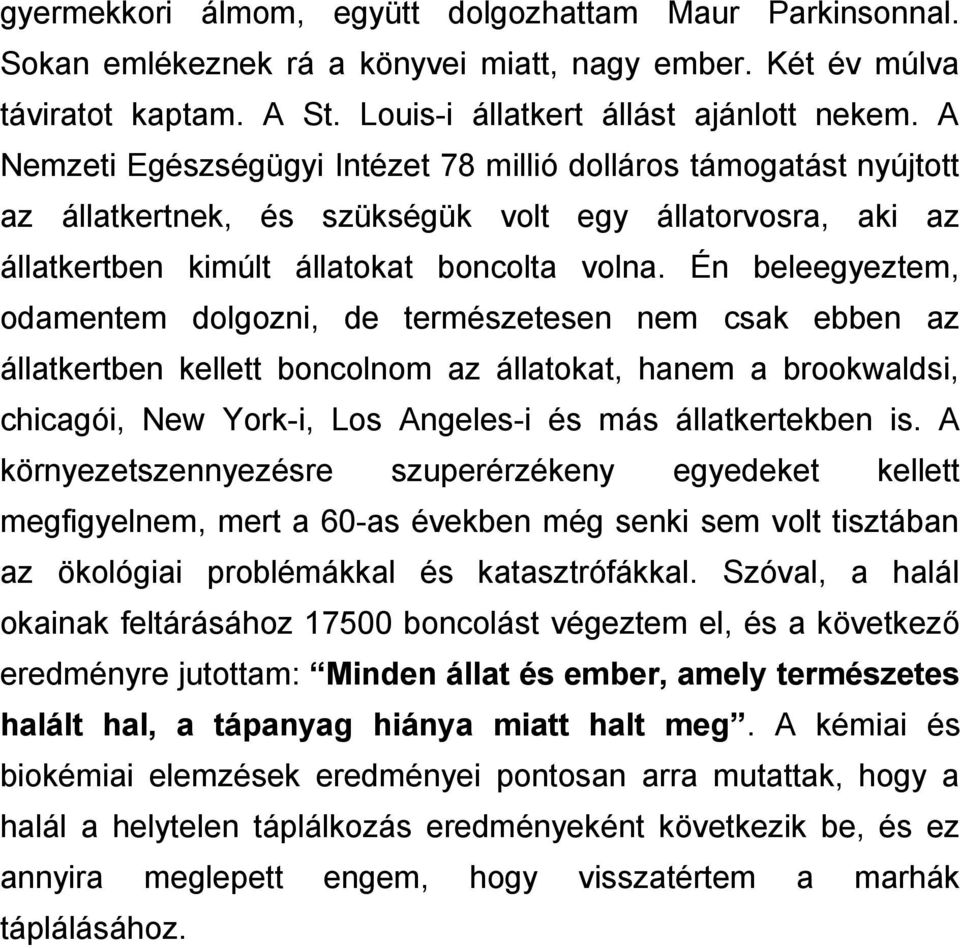 gyermekkori álmom, együtt dolgozhattam Maur Parkinsonnal. Sokan emlékeznek rá a könyvei miatt, nagy ember. Két év múlva táviratot kaptam. A St. Louis-i állatkert állást ajánlott nekem. A Nemzeti Egészségügyi Intézet 78 millió dolláros támogatást nyújtott az állatkertnek, és szükségük volt egy állatorvosra, aki az állatkertben kimúlt állatokat boncolta volna. Én beleegyeztem, odamentem dolgozni, de természetesen nem csak ebben az állatkertben kellett boncolnom az állatokat, hanem a brookwaldsi, chicagói, New York-i, Los Angeles-i és más állatkertekben is. A környezetszennyezésre szuperérzékeny egyedeket kellett megfigyelnem, mert a 60-as években még senki sem volt tisztában az ökológiai problémákkal és katasztrófákkal. Szóval, a halál okainak feltárásához 17500 boncolást végeztem el, és a következő eredményre jutottam: “Minden állat és ember, amely természetes halált hal, a tápanyag hiánya miatt halt meg”. A kémiai és biokémiai elemzések eredményei pontosan arra mutattak, hogy a halál a helytelen táplálkozás eredményeként következik be, és ez annyira meglepett engem, hogy visszatértem a marhák táplálásához.